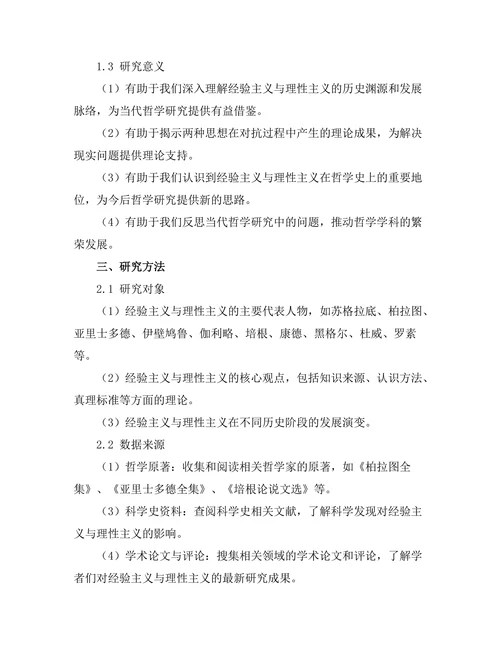 1.3 研究意义

（1）有助于我们深入理解经验主义与理性主义的历史渊源和发展脉络，为当代哲学研究提供有益借鉴。

（2）有助于揭示两种思想在对抗过程中产生的理论成果，为解决现实问题提供理论支持。

（3）有助于我们认识到经验主义与理性主义在哲学史上的重要地位，为今后哲学研究提供新的思路。

（4）有助于我们反思当代哲学研究中的问题，推动哲学学科的繁荣发展。

三、研究方法

2.1 研究对象

（1）经验主义与理性主义的主要代表人物，如苏格拉底、柏拉图、亚里士多德、伊壁鸠鲁、伽利略、培根、康德、黑格尔、杜威、罗素等。

（2）经验主义与理性主义的核心观点，包括知识来源、认识方法、真理标准等方面的理论。

（3）经验主义与理性主义在不同历史阶段的发展演变。

2.2 数据来源

（1）哲学原著：收集和阅读相关哲学家的原著，如《柏拉图全集》、《亚里士多德全集》、《培根论说文选》等。

（3）科学史资料：查阅科学史相关文献，了解科学发现对经验主义与理性主义的影响。

（4）学术论文与评论：搜集相关领域的学术论文和评论，了解学者们对经验主义与理性主义的最新研究成果。